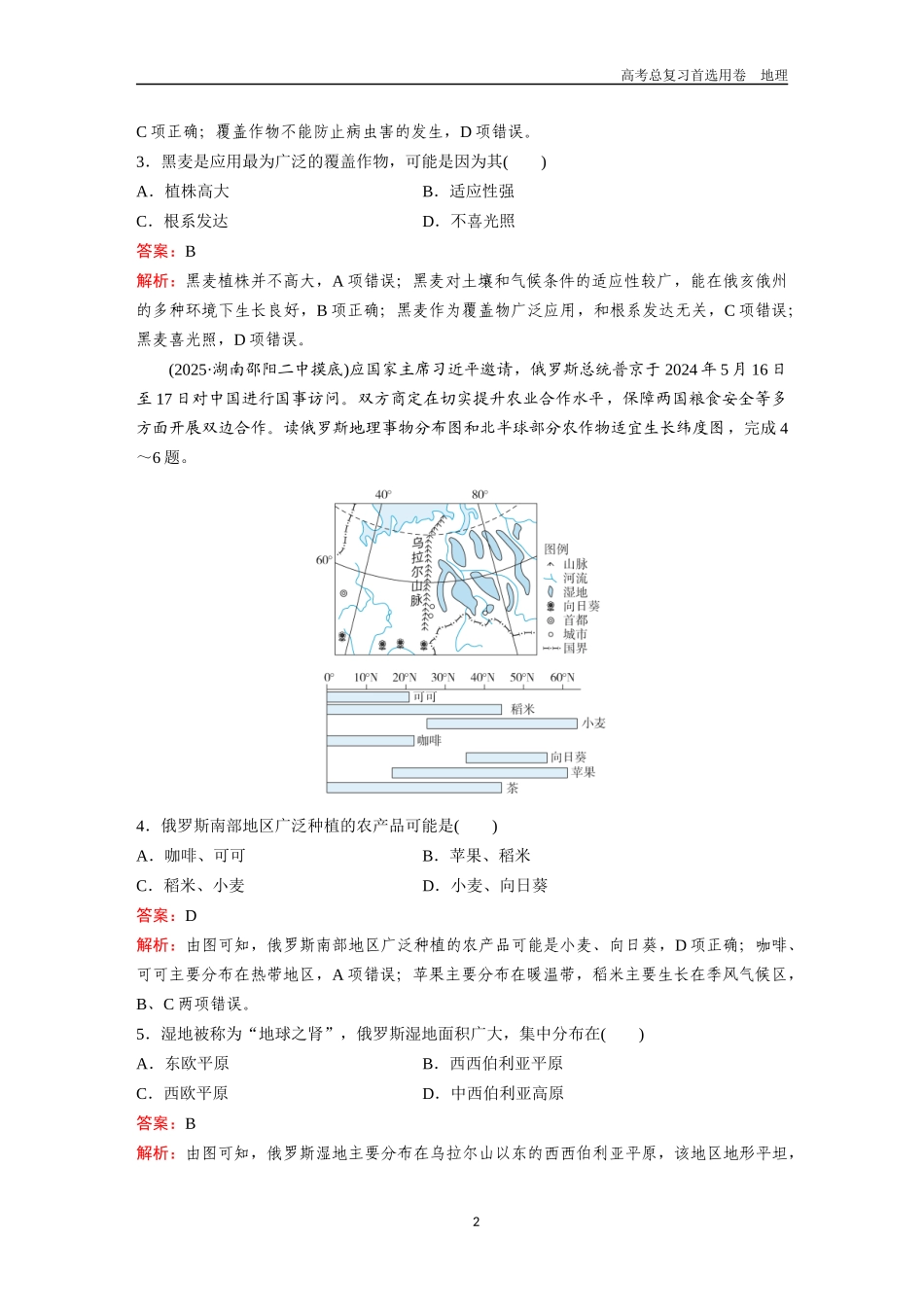 高考总复习首选用卷　地理

C 项正确；覆盖作物不能防止病虫害的发生，D 项错误。

3．黑麦是应用最为广泛的覆盖作物，可能是因为其(　　)

A．植株高大　　B．适应性强

C．根系发达　　D．不喜光照

答案：B

解析：黑麦植株并不高大，A 项错误；黑麦对土壤和气候条件的适应性较广，能在俄亥俄州的多种环境下生长良好，B 项正确；黑麦作为覆盖物广泛应用，和根系发达无关，C 项错误；黑麦喜光照，D 项错误。

(2025·湖南邵阳二中摸底)应国家主席习近平邀请，俄罗斯总统普京于 2024 年 5 月 16 日至 17 日对中国进行国事访问。双方商定在切实提升农业合作水平，保障两国粮食安全等多方面开展双边合作。读俄罗斯地理事物分布图和北半球部分农作物适宜生长纬度图，完成 4～6 题。

40°　80°　60°　乌拉尔山脉

图例　山脉　河流　湿地　向日葵　首都　城市　国界

0°　10°N　20°N　30°N　40°N　50°N　60°N

可可　稻米　小麦　咖啡　向日葵　苹果　茶

4．俄罗斯南部地区广泛种植的农产品可能是(　　)

A．咖啡、可可　　B．苹果、稻米

C．稻米、小麦　　D．小麦、向日葵

答案：D

解析：由图可知，俄罗斯南部地区广泛种植的农产品可能是小麦、向日葵，D 项正确；咖啡、可可主要分布在热带地区，A 项错误；苹果主要分布在暖温带，稻米主要生长在季风气候区，B、C 两项错误。

5．湿地被称为“地球之肾”，俄罗斯湿地面积广大，集中分布在(　　)

A．东欧平原　　B．西西伯利亚平原

C．西欧平原　　D．中西伯利亚高原

答案：B

解析：由图可知，俄罗斯湿地主要分布在乌拉尔山以东的西西伯利亚平原，该地区地形平坦，

2